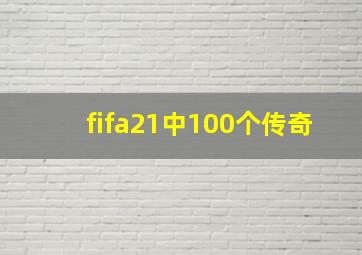 fifa21中100个传奇